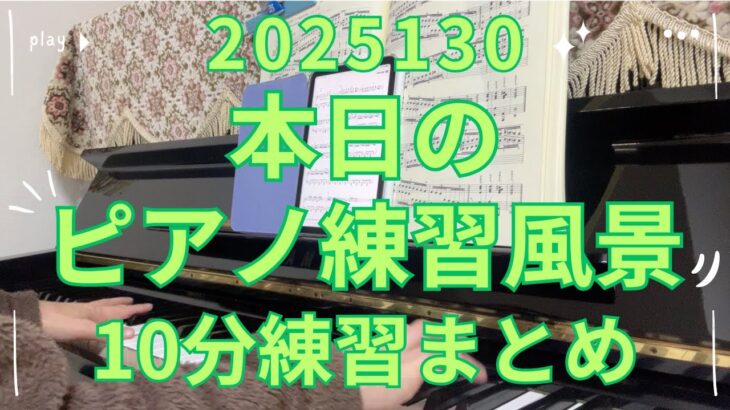 play

2025130
本日の
ピアノ練習風景
10分練習まとめ